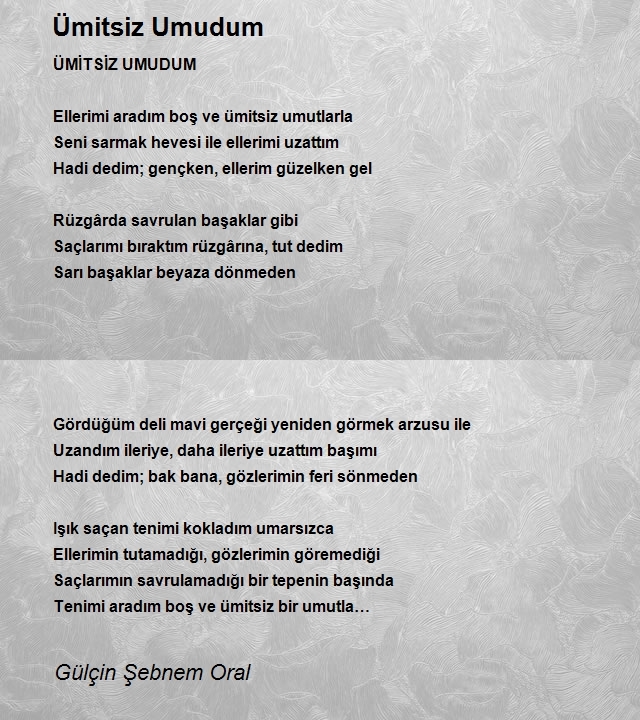 Ümitsiz Umudum

ÜMİTSİZ UMUDUM

Ellerimi aradım boş ve ümitsiz umutlarla
Seni sarmak hevesi ile ellerimi uzattım
Hadi dedim; gençken, ellerim güzelken gel

Rüzgârda savrulan başaklar gibi
Saçlarımı bıraktım rüzgârına, tut dedim
Sarı başaklar beyaza dönmeden

Gördüğüm deli mavi gerçeği yeniden görmek arzusu ile
Uzandım ileriye, daha ileriye uzattım başımı
Hadi dedim; bak bana, gözlerimin feri sönmeden

Işık saçan tenimi kokladım umarsızca
Ellerimin tutamadığı, gözlerimin göremediği
Saçlarımın savrulamadığı bir tepenin başında
Tenimi aradım boş ve ümitsiz bir umutla…

Gülçin Şebnem Oral